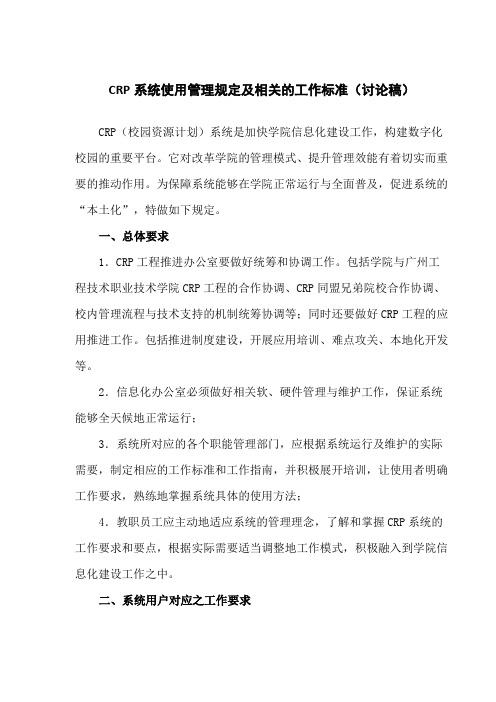 CRP 系统使用管理规定及相关的工作标准（讨论稿）

CRP（校园资源计划）系统是加快学院信息化建设工作，构建数字化校园的重要平台。它对改革学院的管理模式、提升管理效能有着切实而重要的推动作用。为保障系统能够在学院正常运行与全面普及，促进系统的“本土化”，特做如下规定。

一、总体要求

1．CRP 工程推进办公室要做好统筹和协调工作。包括学院与广州工程技术职业技术学院 CRP 工程的合作协调、CRP 同盟兄弟院校合作协调、校内管理流程与技术支持的机制统筹协调等；同时还要做好 CRP 工程的应用推进工作。包括推进制度建设，开展应用培训、难点攻关、本地化开发等。

2．信息化办公室必须做好相关软、硬件管理与维护工作，保证系统能够全天候地正常运行；

3．系统所对应的各个职能管理部门，应根据系统运行及维护的实际需要，制定相应的工作标准和工作指南，并积极展开培训，让使用者明确工作要求，熟练地掌握系统具体的使用方法；

4．教职员工应主动地适应系统的管理理念，了解和掌握 CRP 系统的工作要求和要点，根据实际需要适当调整地工作模式，积极融入到学院信息化建设工作之中。

二、系统用户对应之工作要求